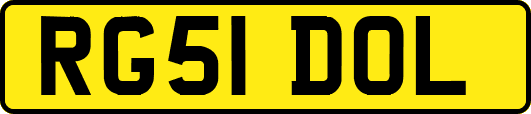 RG51 DOL